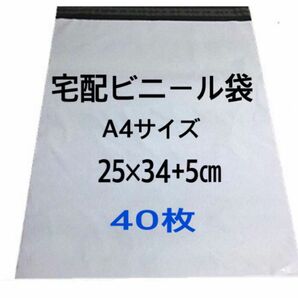 宅配ビニール袋

A4サイズ

25×34+5㎝

40枚